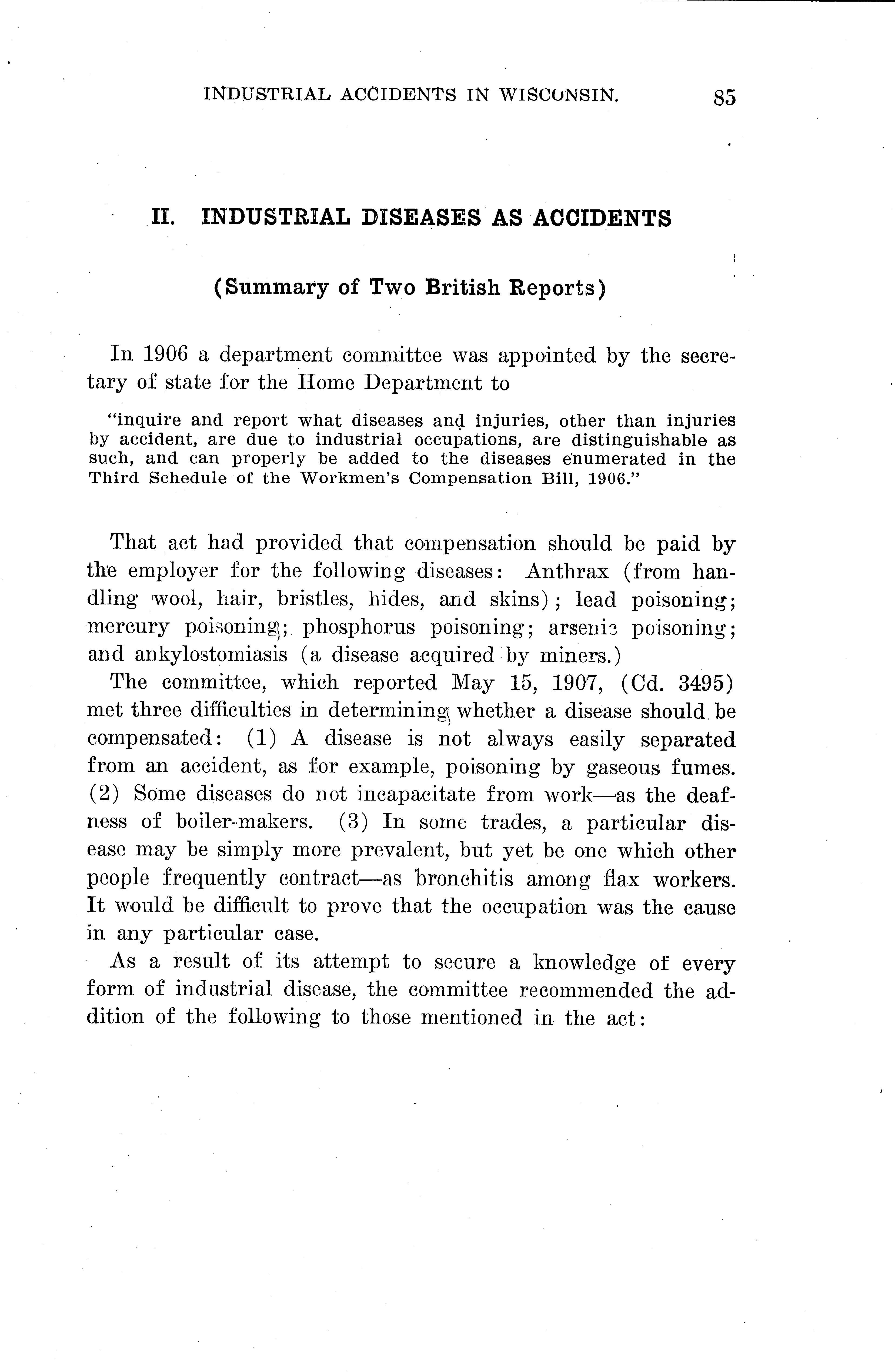 INDUSTRIAL ACCIDENTS IN WISCONSIN. 85

II. INDUSTRIAL DISEASES AS ACCIDENTS

(Summary of Two British Reports)

In 1906 a department committee was appointed by the secretary of state for the Home Department to

"inquire and report what diseases and injuries, other than injuries by accident, are due to industrial occupations, are distinguishable as such, and can properly be added to the diseases enumerated in the Third Schedule of the Workmen's Compensation Bill, 1906."

That act had provided that compensation should be paid by the employer for the following diseases: Anthrax (from handling wool, hair, bristles, hides, and skins); lead poisoning; mercury poisoning; phosphorus poisoning; arsenic poisoning; and ankylostomiasis (a disease acquired by miners.)

The committee, which reported May 15, 1907, (Cd. 3495) met three difficulties in determining whether a disease should be compensated: (1) A disease is not always easily separated from an accident, as for example, poisoning by gaseous fumes. (2) Some diseases do not incapacitate from work—as the deafness of boiler-makers. (3) In some trades, a particular disease may be simply more prevalent, but yet be one which other people frequently contract—as bronchitis among flax workers. It would be difficult to prove that the occupation was the cause in any particular case.

As a result of its attempt to secure a knowledge of every form of industrial disease, the committee recommended the addition of the following to those mentioned in the act: